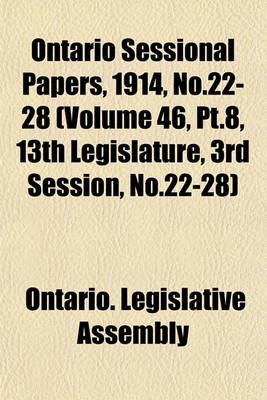 Ontario Sessional Papers, 1914, No.22-28 (Volume 46, Pt.8, 13th Legislature, 3rd Session, No.22-28)

Ontario. Legislative Assembly